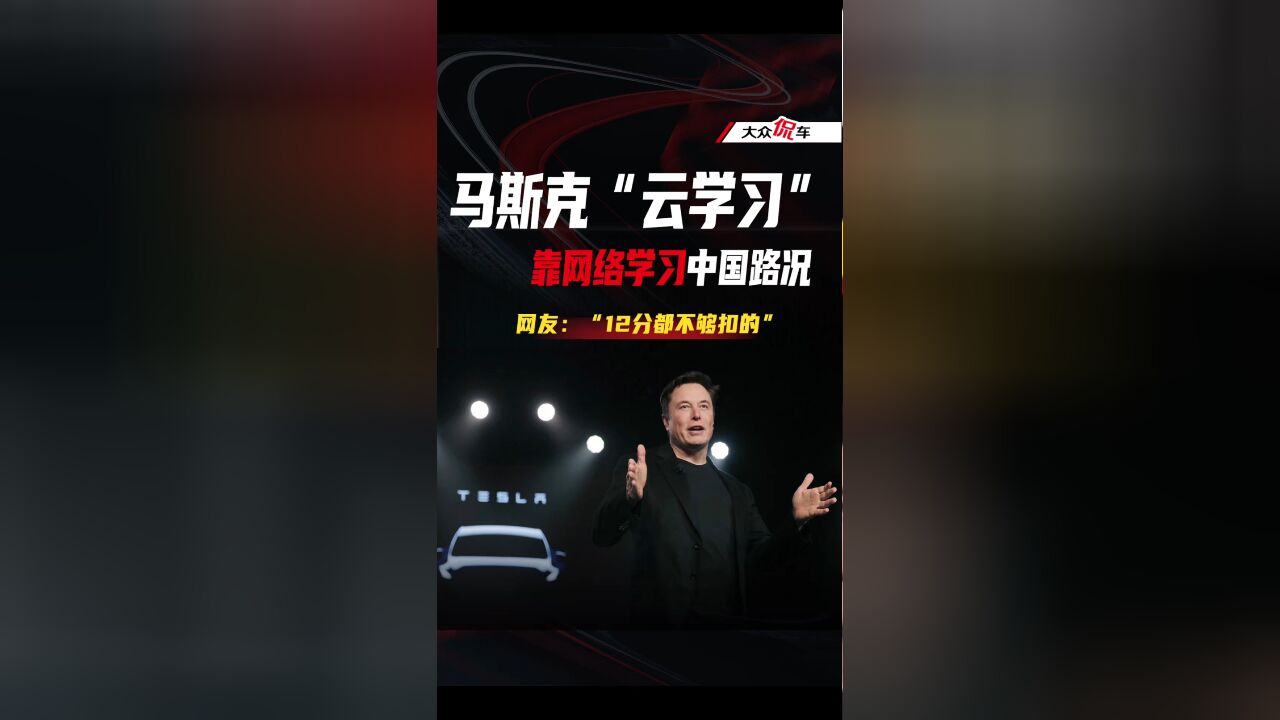 大众侃车

马斯克“云学习”

靠网络学习中国路况

网友：“12分都不够扣的”

TESLA